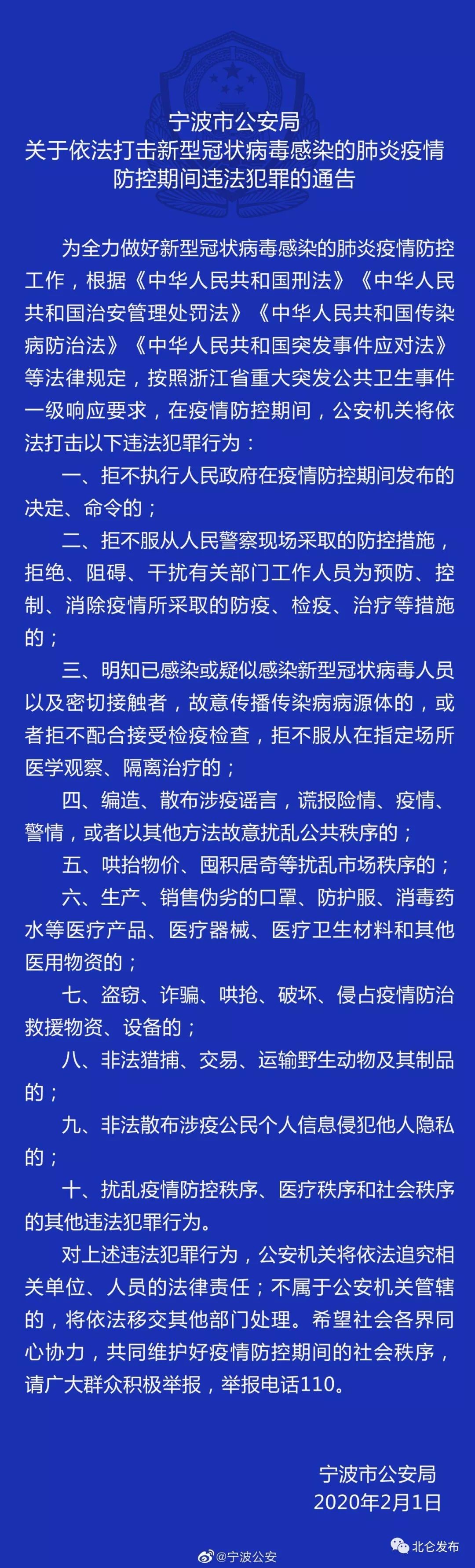 宁波市公安局
关于依法打击新型冠状病毒感染的肺炎疫情防控期间违法犯罪的通告

为全力做好新型冠状病毒感染的肺炎疫情防控工作，根据《中华人民共和国刑法》《中华人民共和国治安管理处罚法》《中华人民共和国传染病防治法》《中华人民共和国突发事件应对法》等法律规定，按照浙江省重大突发公共卫生事件一级响应要求，在疫情防控期间，公安机关将依法打击以下违法犯罪行为：

一、拒不执行人民政府在疫情防控期间发布的决定、命令的；

二、拒不服从人民警察现场采取的防控措施，拒绝、阻碍、干扰有关部门工作人员为预防、控制、消除疫情所采取的防疫、检疫、治疗等措施的；

三、明知已感染或疑似感染新型冠状病毒人员以及密切接触者，故意传播传染病病源体的，或者拒不配合接受检疫检查，拒不服从在指定场所医学观察、隔离治疗的；

四、编造、散布涉疫谣言，谎报险情、疫情、警情，或者以其他方法故意扰乱公共秩序的；

五、哄抬物价、囤积居奇等扰乱市场秩序的；

六、生产、销售伪劣的口罩、防护服、消毒药水等医疗产品、医疗器械、医疗卫生材料和其他医用物资的；

七、盗窃、诈骗、哄抢、破坏、侵占疫情防治救援物资、设备的；

八、非法猎捕、交易、运输野生动物及其制品的；

九、非法散布涉疫公民个人信息侵犯他人隐私的；

十、扰乱疫情防控秩序、医疗秩序和社会秩序的其他违法犯罪行为。

对上述违法犯罪行为，公安机关将依法追究相关单位、人员的法律责任；不属于公安机关管辖的，将依法移交其他部门处理。希望社会各界同心协力，共同维护好疫情防控期间的社会秩序，请广大群众积极举报，举报电话110。

宁波市公安局
2020年2月1日

@宁波公安
北仑发布